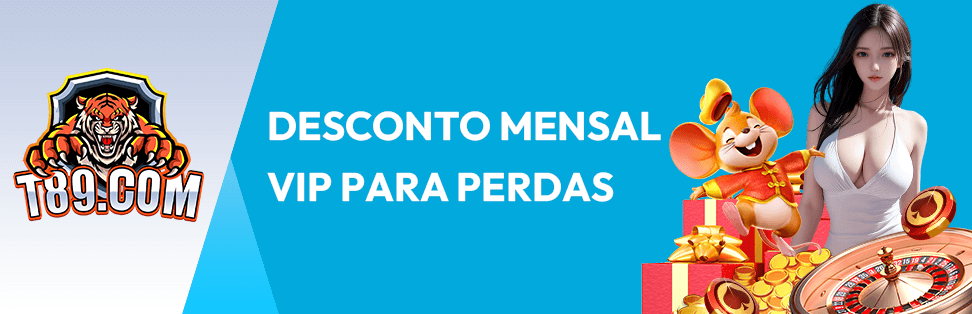 T89.COM

DESCONTO MENSAL
VIP PARA PERDAS